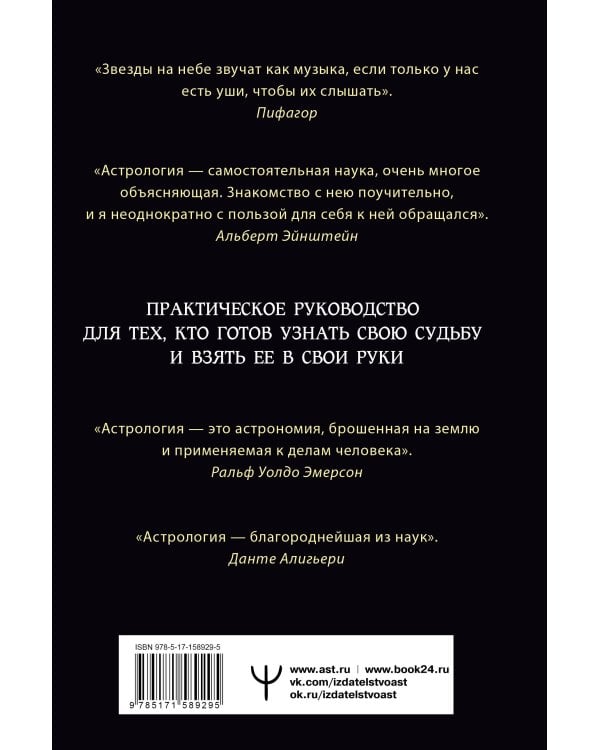 «Звезды на небе звучат как музыка, если только у нас есть уши, чтобы их слышать».
Пифагор

«Астрология — самостоятельная наука, очень многое объясняющая. Знакомство с нею поучительно, и я неоднократно с пользой для себя к ней обращался».
Альберт Эйнштейн

ПРАКТИЧЕСКОЕ РУКОВОДСТВО ДЛЯ ТЕХ, КТО ГОТОВ УЗНАТЬ СВОЮ СУДЬБУ И ВЗЯТЬ ЕЕ В СВОИ РУКИ

«Астрология — это астрономия, брошенная на землю и применяемая к делам человека».
Ральф Уолдо Эмерсон

«Астрология — благороднейшая из наук».
Данте Алигьери

ISBN 978-5-17-158929-5
9 785171 589295

www.ast.ru | www.book24.ru
vk.com/izdatelstvoast
ok.ru/izdatelstvoast